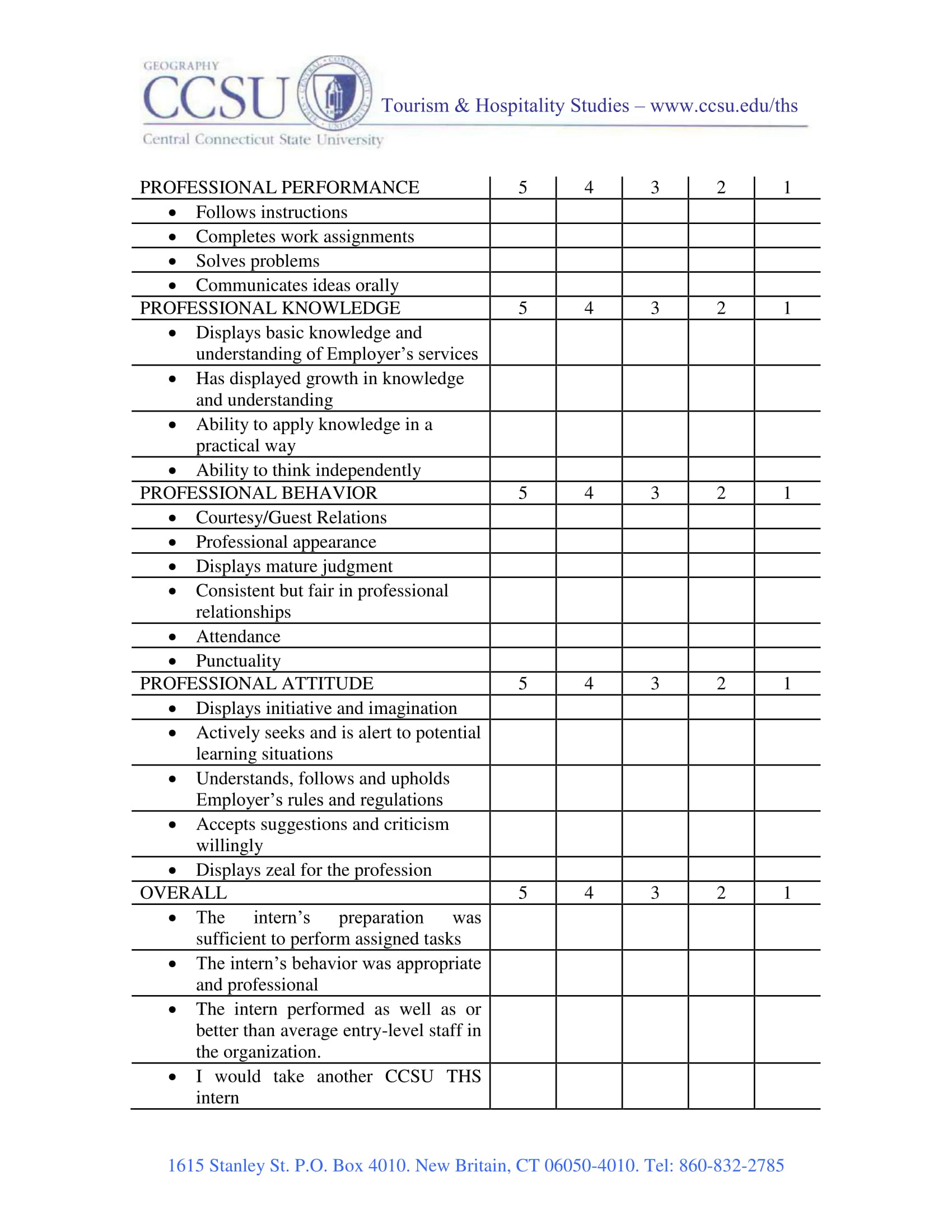 GEOGRAPHY
CCSU
Central Connecticut State University

Tourism & Hospitality Studies – www.ccsu.edu/ths

| PROFESSIONAL PERFORMANCE | 5 | 4 | 3 | 2 | 1 |
|---|---|---|---|---|---|
| • Follows instructions | | | | | |
| • Completes work assignments | | | | | |
| • Solves problems | | | | | |
| • Communicates ideas orally | | | | | |
| PROFESSIONAL KNOWLEDGE | 5 | 4 | 3 | 2 | 1 |
| • Displays basic knowledge and understanding of Employer's services | | | | | |
| • Has displayed growth in knowledge and understanding | | | | | |
| • Ability to apply knowledge in a practical way | | | | | |
| • Ability to think independently | | | | | |
| PROFESSIONAL BEHAVIOR | 5 | 4 | 3 | 2 | 1 |
| • Courtesy/Guest Relations | | | | | |
| • Professional appearance | | | | | |
| • Displays mature judgment | | | | | |
| • Consistent but fair in professional relationships | | | | | |
| • Attendance | | | | | |
| • Punctuality | | | | | |
| PROFESSIONAL ATTITUDE | 5 | 4 | 3 | 2 | 1 |
| • Displays initiative and imagination | | | | | |
| • Actively seeks and is alert to potential learning situations | | | | | |
| • Understands, follows and upholds Employer's rules and regulations | | | | | |
| • Accepts suggestions and criticism willingly | | | | | |
| • Displays zeal for the profession | | | | | |
| OVERALL | 5 | 4 | 3 | 2 | 1 |
| • The intern's preparation was sufficient to perform assigned tasks | | | | | |
| • The intern's behavior was appropriate and professional | | | | | |
| • The intern performed as well as or better than average entry-level staff in the organization. | | | | | |
| • I would take another CCSU THS intern | | | | | |

1615 Stanley St. P.O. Box 4010. New Britain, CT 06050-4010. Tel: 860-832-2785